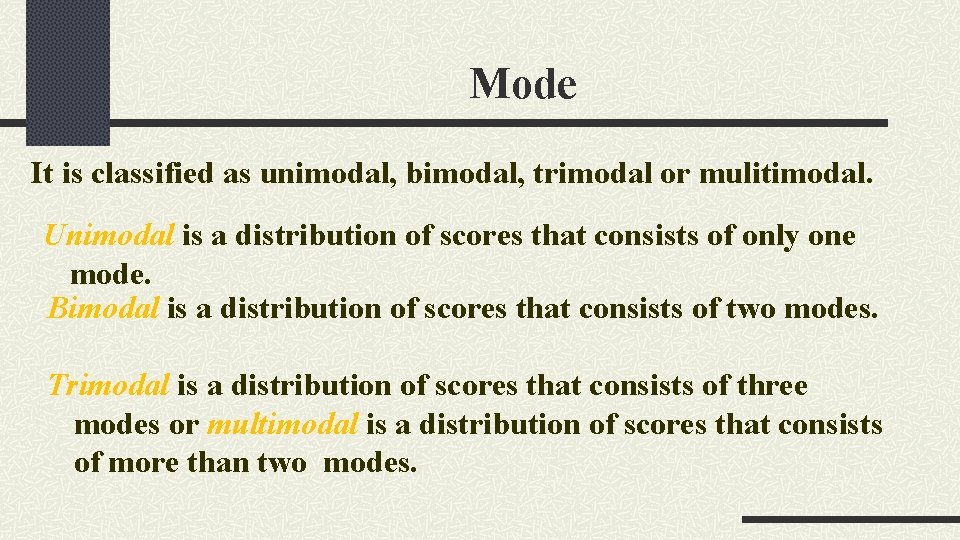 Mode

It is classified as unimodal, bimodal, trimodal or mulitimodal.

Unimodal is a distribution of scores that consists of only one mode.

Bimodal is a distribution of scores that consists of two modes.

Trimodal is a distribution of scores that consists of three modes or multimodal is a distribution of scores that consists of more than two modes.